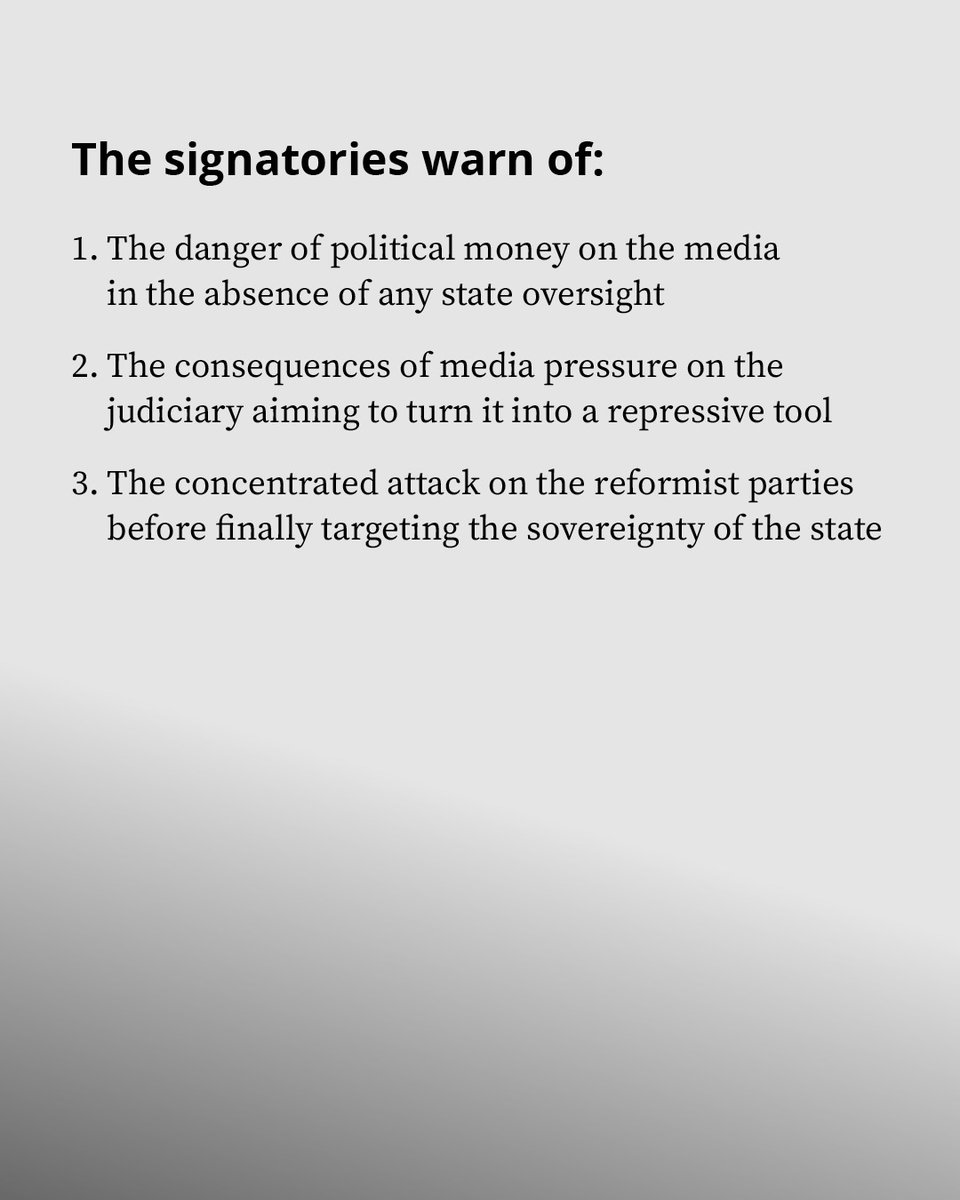 The signatories warn of:

1. The danger of political money on the media in the absence of any state oversight

2. The consequences of media pressure on the judiciary aiming to turn it into a repressive tool

3. The concentrated attack on the reformist parties before finally targeting the sovereignty of the state